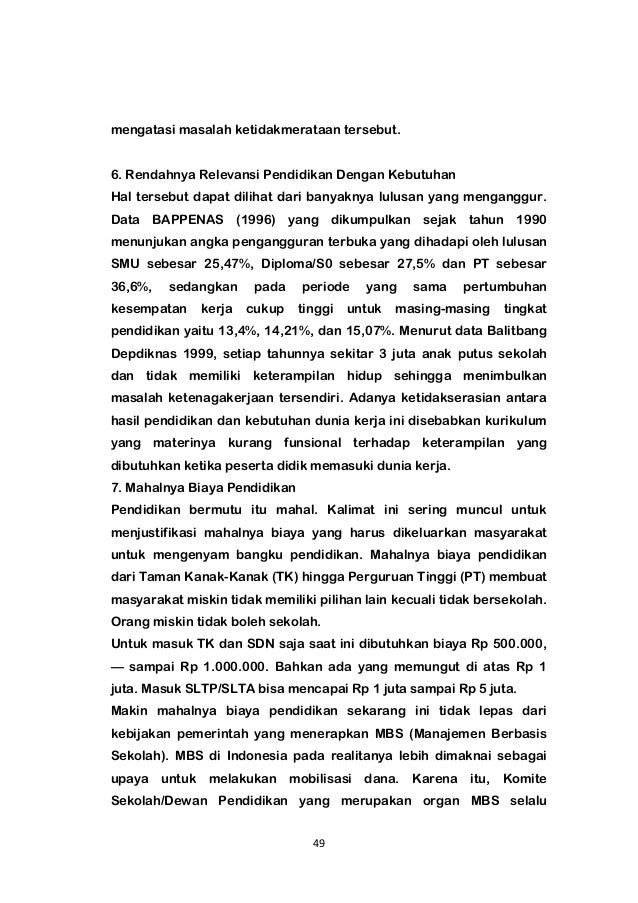 mengatasi masalah ketidakmerataan tersebut.

6. Rendahnya Relevansi Pendidikan Dengan Kebutuhan
Hal tersebut dapat dilihat dari banyaknya lulusan yang menganggur. Data BAPPENAS (1996) yang dikumpulkan sejak tahun 1990 menunjukan angka pengangguran terbuka yang dihadapi oleh lulusan SMU sebesar 25,47%, Diploma/S0 sebesar 27,5% dan PT sebesar 36,6%, sedangkan pada periode yang sama pertumbuhan kesempatan kerja cukup tinggi untuk masing-masing tingkat pendidikan yaitu 13,4%, 14,21%, dan 15,07%. Menurut data Balitbang Depdiknas 1999, setiap tahunnya sekitar 3 juta anak putus sekolah dan tidak memiliki keterampilan hidup sehingga menimbulkan masalah ketenagakerjaan tersendiri. Adanya ketidakserasian antara hasil pendidikan dan kebutuhan dunia kerja ini disebabkan kurikulum yang materinya kurang funsional terhadap keterampilan yang dibutuhkan ketika peserta didik memasuki dunia kerja.
7. Mahalnya Biaya Pendidikan
Pendidikan bermutu itu mahal. Kalimat ini sering muncul untuk menjustifikasi mahalnya biaya yang harus dikeluarkan masyarakat untuk mengenyam bangku pendidikan. Mahalnya biaya pendidikan dari Taman Kanak-Kanak (TK) hingga Perguruan Tinggi (PT) membuat masyarakat miskin tidak memiliki pilihan lain kecuali tidak bersekolah. Orang miskin tidak boleh sekolah.
Untuk masuk TK dan SDN saja saat ini dibutuhkan biaya Rp 500.000, — sampai Rp 1.000.000. Bahkan ada yang memungut di atas Rp 1 juta. Masuk SLTP/SLTA bisa mencapai Rp 1 juta sampai Rp 5 juta.
Makin mahalnya biaya pendidikan sekarang ini tidak lepas dari kebijakan pemerintah yang menerapkan MBS (Manajemen Berbasis Sekolah). MBS di Indonesia pada realitanya lebih dimaknai sebagai upaya untuk melakukan mobilisasi dana. Karena itu, Komite Sekolah/Dewan Pendidikan yang merupakan organ MBS selalu

49